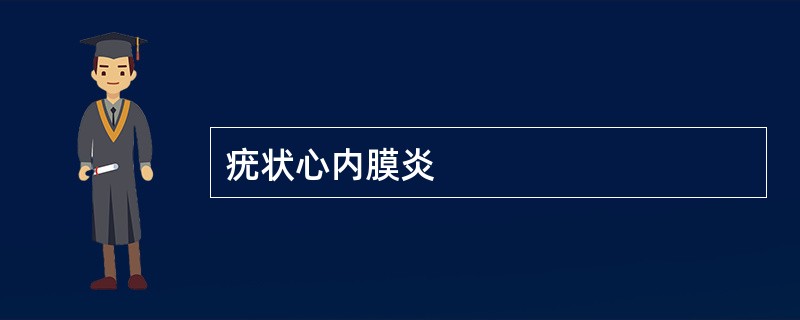 疣状心内膜炎